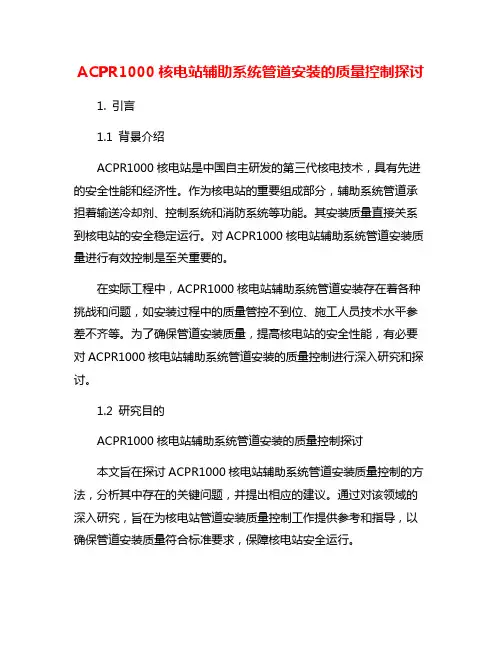 ACPR1000 核电站辅助系统管道安装的质量控制探讨

1. 引言

1.1 背景介绍

ACPR1000 核电站是中国自主研发的第三代核电技术，具有先进的安全性能和经济性。作为核电站的重要组成部分，辅助系统管道承担着输送冷却剂、控制系统和消防系统等功能。其安装质量直接关系到核电站的安全稳定运行。对 ACPR1000 核电站辅助系统管道安装质量进行有效控制是至关重要的。

在实际工程中，ACPR1000 核电站辅助系统管道安装存在着各种挑战和问题，如安装过程中的质量管控不到位、施工人员技术水平参差不齐等。为了确保管道安装质量，提高核电站的安全性能，有必要对 ACPR1000 核电站辅助系统管道安装的质量控制进行深入研究和探讨。

1.2 研究目的

ACPR1000 核电站辅助系统管道安装的质量控制探讨

本文旨在探讨 ACPR1000 核电站辅助系统管道安装质量控制的方法，分析其中存在的关键问题，并提出相应的建议。通过对该领域的深入研究，旨在为核电站管道安装质量控制工作提供参考和指导，以确保管道安装质量符合标准要求，保障核电站安全运行。